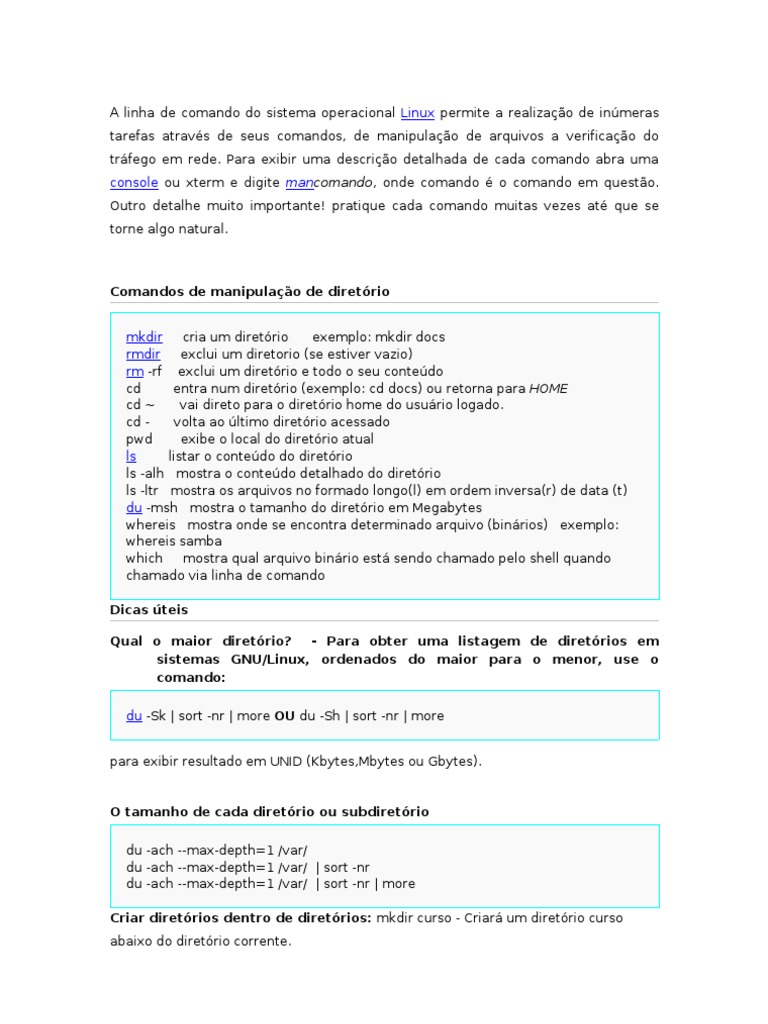 A linha de comando do sistema operacional Linux permite a realização de inúmeras tarefas através de seus comandos, de manipulação de arquivos a verificação do tráfego em rede. Para exibir uma descrição detalhada de cada comando abra uma console ou xterm e digite mancomando, onde comando é o comando em questão. Outro detalhe muito importante! pratique cada comando muitas vezes até que se torne algo natural.

Comandos de manipulação de diretório

mkdir cria um diretório exemplo: mkdir docs
rmdir exclui um diretorio (se estiver vazio)
rm -rf exclui um diretório e todo o seu conteúdo
cd entra num diretório (exemplo: cd docs) ou retorna para HOME
cd ~ vai direto para o diretório home do usuário logado.
cd - volta ao último diretório acessado
pwd exibe o local do diretório atual
ls listar o conteúdo do diretório
ls -alh mostra o conteúdo detalhado do diretório
ls -ltr mostra os arquivos no formado longo(l) em ordem inversa(r) de data (t)
du -msh mostra o tamanho do diretório em Megabytes
whereis mostra onde se encontra determinado arquivo (binários) exemplo: whereis samba
which mostra qual arquivo binário está sendo chamado pelo shell quando chamado via linha de comando

Dicas úteis

Qual o maior diretório? - Para obter uma listagem de diretórios em sistemas GNU/Linux, ordenados do maior para o menor, use o comando:

du -Sk | sort -nr | more OU du -Sh | sort -nr | more

para exibir resultado em UNID (Kbytes,Mbytes ou Gbytes).

O tamanho de cada diretório ou subdiretório

du -ach --max-depth=1 /var/
du -ach --max-depth=1 /var/ | sort -nr
du -ach --max-depth=1 /var/ | sort -nr | more

Criar diretórios dentro de diretórios: mkdir curso - Criará um diretório curso abaixo do diretório corrente.